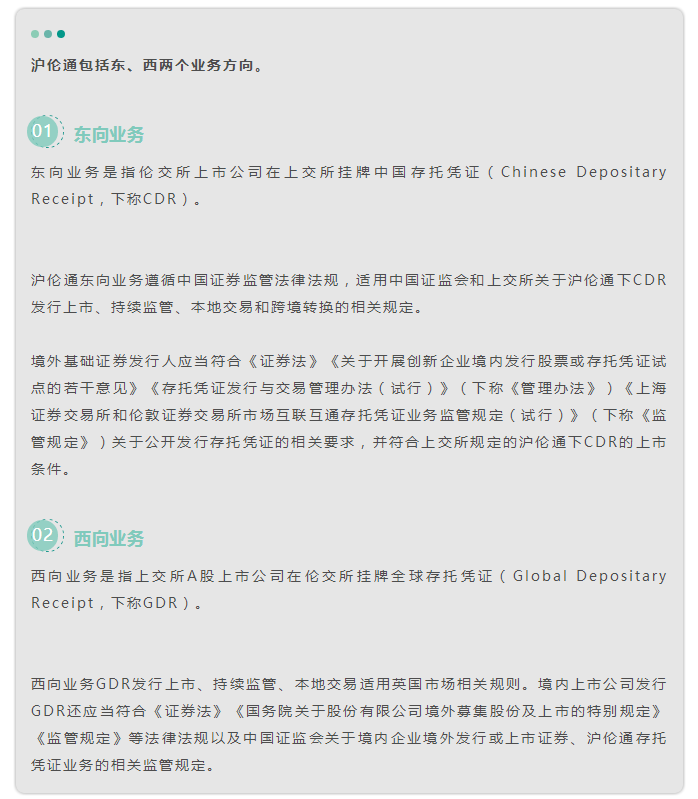 沪伦通包括东、西两个业务方向。

01 东向业务

东向业务是指伦交所上市公司在上交所挂牌中国存托凭证（Chinese Depositary Receipt，下称CDR）。

沪伦通东向业务遵循中国证券监管法律法规，适用中国证监会和上交所关于沪伦通下CDR发行上市、持续监管、本地交易和跨境转换的相关规定。

境外基础证券发行人应当符合《证券法》《关于开展创新企业境内发行股票或存托凭证试点的若干意见》《存托凭证发行与交易管理办法（试行）》（下称《管理办法》）《上海证券交易所和伦敦证券交易所市场互联互通存托凭证业务监管规定（试行）》（下称《监管规定》）关于公开发行存托凭证的相关要求，并符合上交所规定的沪伦通下CDR的上市条件。

02 西向业务

西向业务是指上交所A股上市公司在伦交所挂牌全球存托凭证（Global Depositary Receipt，下称GDR）。

西向业务GDR发行上市、持续监管、本地交易适用英国市场相关规则。境内上市公司发行GDR还应当符合《证券法》《国务院关于股份有限公司境外募集股份及上市的特别规定》《监管规定》等法律法规以及中国证监会关于境内企业境外发行或上市证券、沪伦通存托凭证业务的相关监管规定。